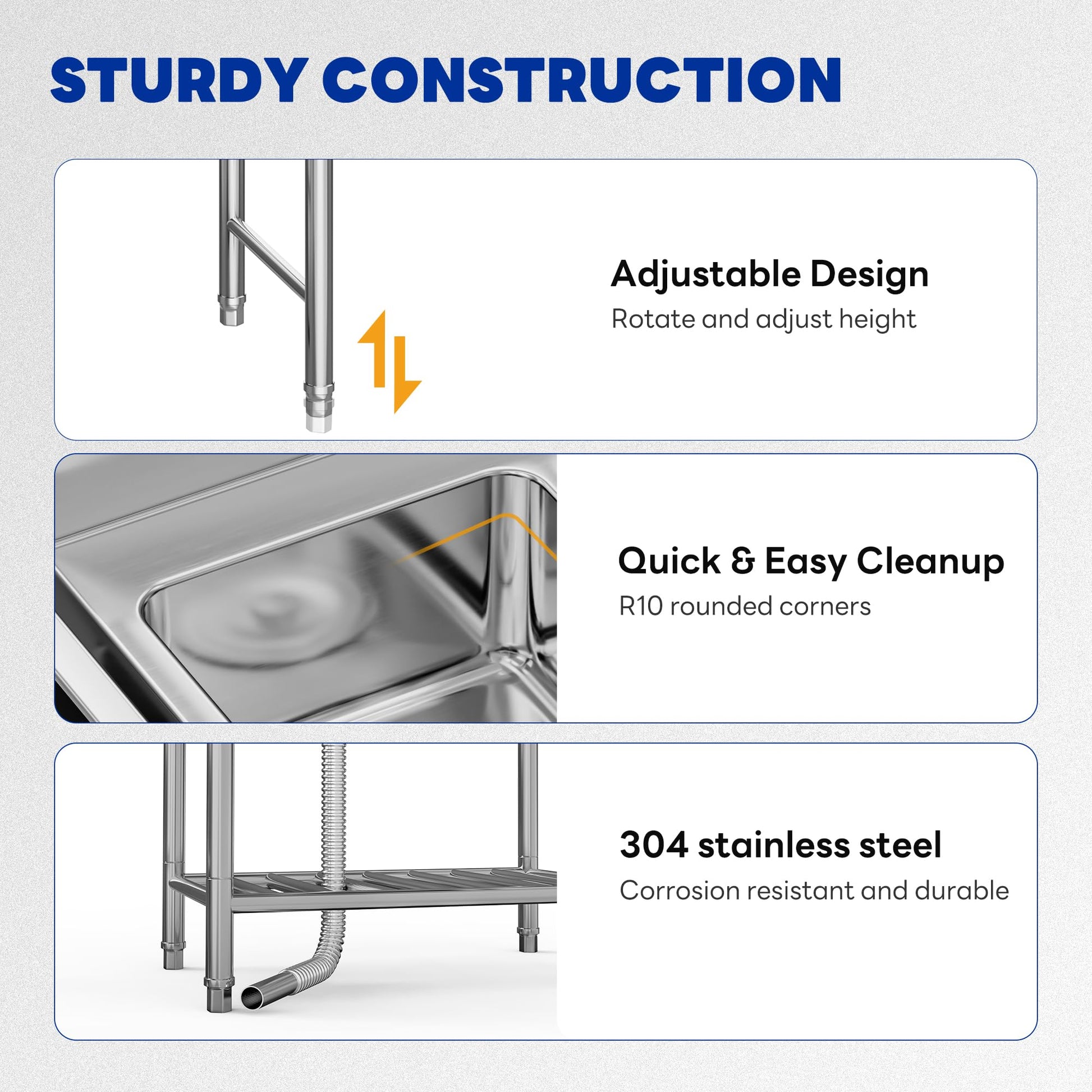 STURDY CONSTRUCTION

Adjustable Design
Rotate and adjust height

Quick & Easy Cleanup
R10 rounded corners

304 stainless steel
Corrosion resistant and durable